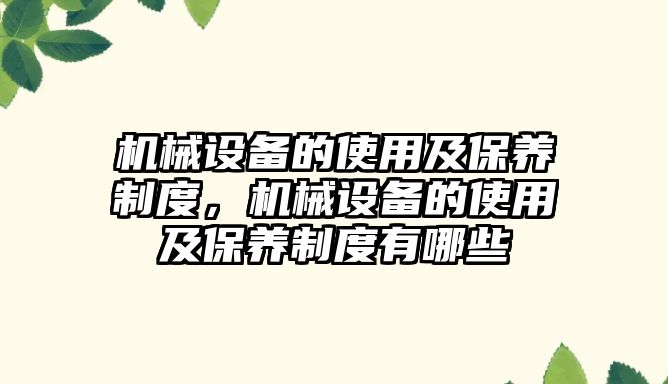 机械设备的使用及保养制度，机械设备的使用及保养制度有哪些